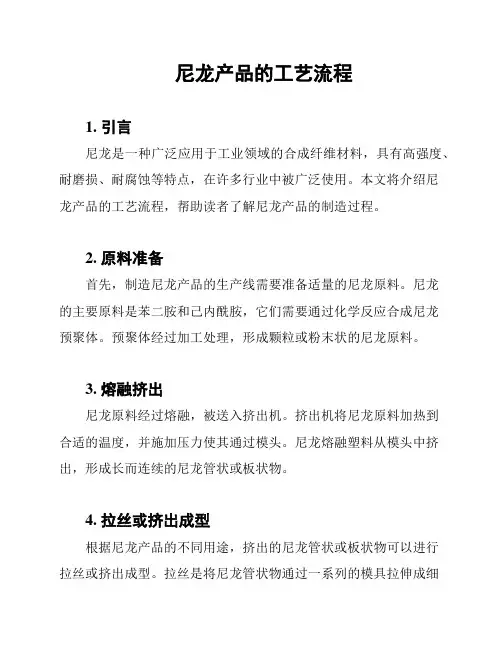 尼龙产品的工艺流程

1. 引言

尼龙是一种广泛应用于工业领域的合成纤维材料，具有高强度、耐磨损、耐腐蚀等特点，在许多行业中被广泛使用。本文将介绍尼龙产品的工艺流程，帮助读者了解尼龙产品的制造过程。

2. 原料准备

首先，制造尼龙产品的生产线需要准备适量的尼龙原料。尼龙的主要原料是苯二胺和己内酰胺，它们需要通过化学反应合成尼龙预聚体。预聚体经过加工处理，形成颗粒或粉末状的尼龙原料。

3. 熔融挤出

尼龙原料经过熔融，被送入挤出机。挤出机将尼龙原料加热到合适的温度，并施加压力使其通过模头。尼龙熔融塑料从模头中挤出，形成长而连续的尼龙管状或板状物。

4. 拉丝或挤出成型

根据尼龙产品的不同用途，挤出的尼龙管状或板状物可以进行拉丝或挤出成型。拉丝是将尼龙管状物通过一系列的模具拉伸成细